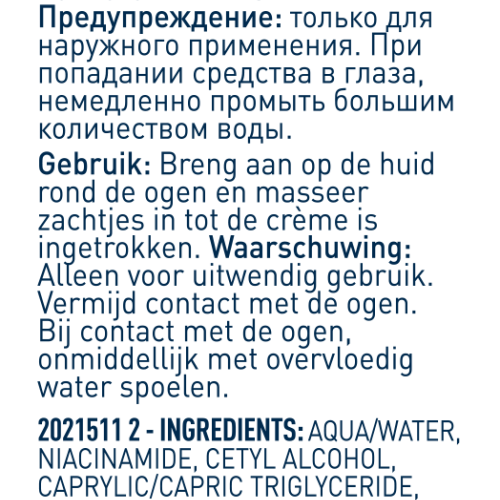 Предупреждение: только для наружного применения. При попадании средства в глаза, немедленно промыть большим количеством воды.

Gebruik: Breng aan op de huid rond de ogen en masseer zachtjes in tot de crème is ingetrokken. Waarschuwing: Alleen voor uitwendig gebruik. Vermijd contact met de ogen. Bij contact met de ogen, onmiddellijk met overvloedig water spoelen.

2021511 2 - INGREDIENTS: AQUA/WATER, NIACINAMIDE, CETYL ALCOHOL, CAPRYLIC/CAPRIC TRIGLYCERIDE,